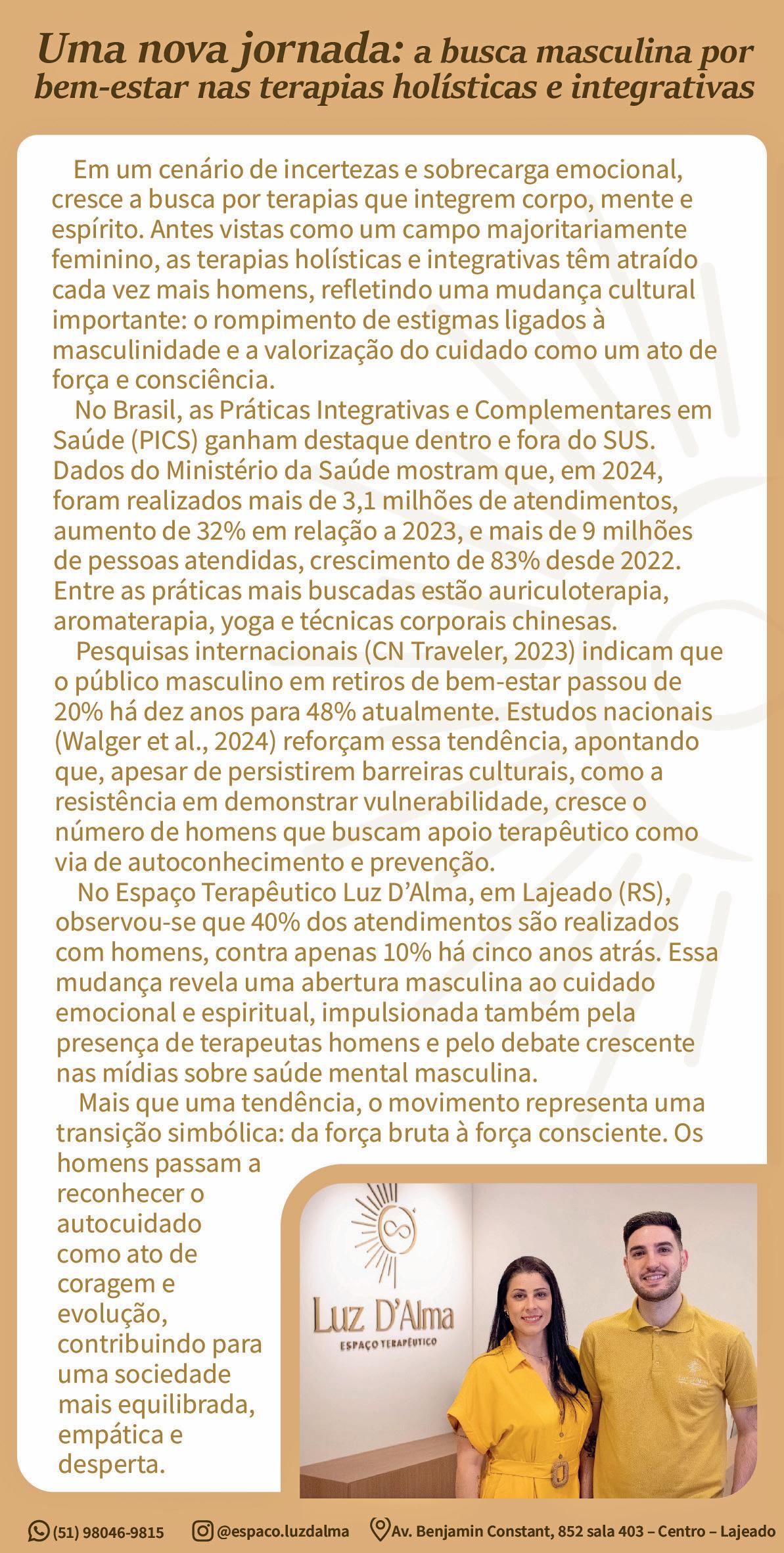 Uma nova jornada: a busca masculina por bem-estar nas terapias holísticas e integrativas

Em um cenário de incertezas e sobrecarga emocional, cresce a busca por terapias que integrem corpo, mente e espírito. Antes vistas como um campo majoritariamente feminino, as terapias holísticas e integrativas têm atraído cada vez mais homens, refletindo uma mudança cultural importante: o rompimento de estigmas ligados à masculinidade e a valorização do cuidado como um ato de força e consciência.

No Brasil, as Práticas Integrativas e Complementares em Saúde (PICS) ganham destaque dentro e fora do SUS. Dados do Ministério da Saúde mostram que, em 2024, foram realizados mais de 3,1 milhões de atendimentos, aumento de 32% em relação a 2023, e mais de 9 milhões de pessoas atendidas, crescimento de 83% desde 2022. Entre as práticas mais buscadas estão auriculoterapia, aromaterapia, yoga e técnicas corporais chinesas.

Pesquisas internacionais (CN Traveler, 2023) indicam que o público masculino em retiros de bem-estar passou de 20% há dez anos para 48% atualmente. Estudos nacionais (Walger et al., 2024) reforçam essa tendência, apontando que, apesar de persistirem barreiras culturais, como a resistência em demonstrar vulnerabilidade, cresce o número de homens que buscam apoio terapêutico como via de autoconhecimento e prevenção.

No Espaço Terapêutico Luz D'Alma, em Lajeado (RS), observou-se que 40% dos atendimentos são realizados com homens, contra apenas 10% há cinco anos atrás. Essa mudança revela uma abertura masculina ao cuidado emocional e espiritual, impulsionada também pela presença de terapeutas homens e pelo debate crescente nas mídias sobre saúde mental masculina.

Mais que uma tendência, o movimento representa uma transição simbólica: da força bruta à força consciente. Os homens passam a reconhecer o autocuidado como ato de coragem e evolução, contribuindo para uma sociedade mais equilibrada, empática e desperta.

Luz D'Alma
ESPAÇO TERAPÊUTICO

(51) 98046-9815 @espaco.luzdalma Av. Benjamin Constant, 852 sala 403 – Centro – Lajeado